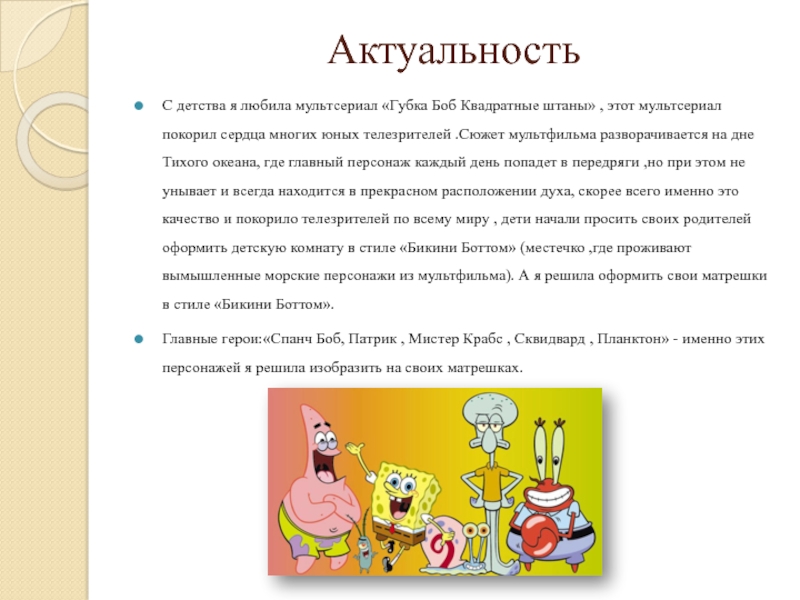 Актуальность

С детства я любила мультсериал «Губка Боб Квадратные штаны» , этот мультсериал покорил сердца многих юных телезрителей .Сюжет мультфильма разворачивается на дне Тихого океана, где главный персонаж каждый день попадет в передряги ,но при этом не унывает и всегда находится в прекрасном расположении духа, скорее всего именно это качество и покорило телезрителей по всему миру , дети начали просить своих родителей оформить детскую комнату в стиле «Бикини Боттом» (местечко ,где проживают вымышленные морские персонажи из мультфильма). А я решила оформить свои матрешки в стиле «Бикини Боттом».

Главные герои:«Спанч Боб, Патрик , Мистер Крабс , Сквидвард , Планктон» - именно этих персонажей я решила изобразить на своих матрешках.